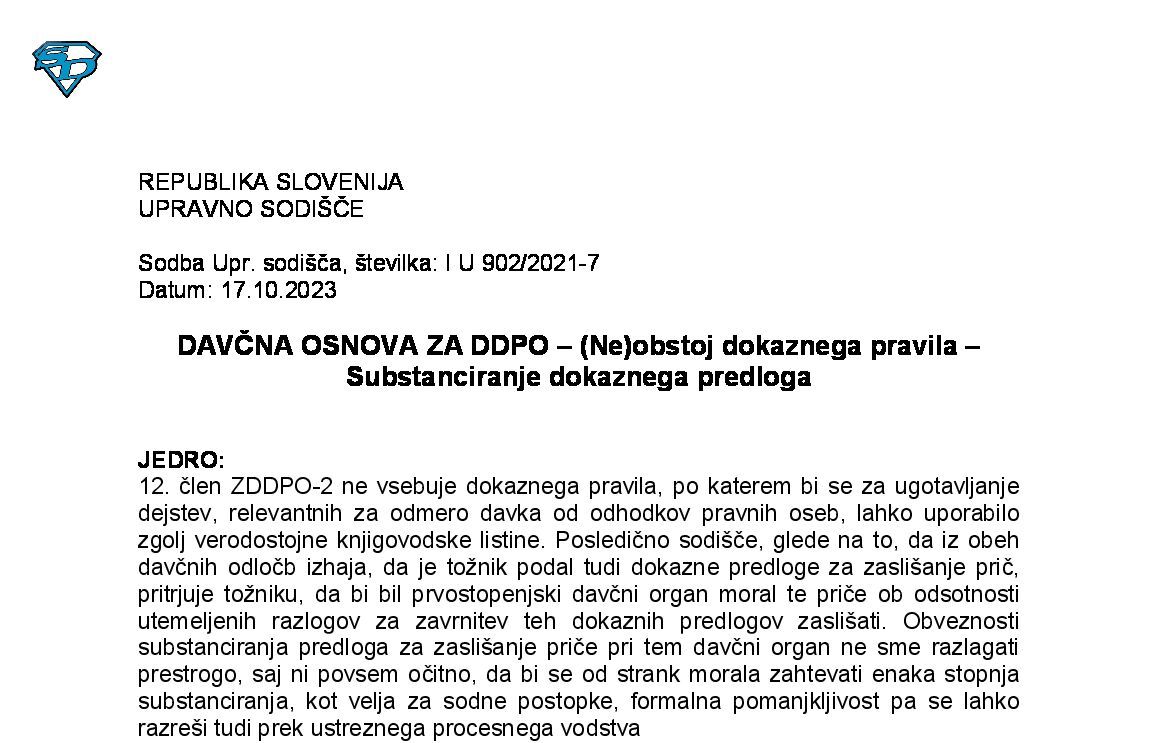 REPUBLIKA SLOVENIJA
UPRAVNO SODIŠČE

Sodba Upr. sodišča, številka: I U 902/2021-7
Datum: 17.10.2023

DAVČNA OSNOVA ZA DDPO – (Ne)obstoj dokaznega pravila – Substanciranje dokaznega predloga

JEDRO:
12. člen ZDDPO-2 ne vsebuje dokaznega pravila, po katerem bi se za ugotavljanje dejstev, relevantnih za odmero davka od odhodkov pravnih oseb, lahko uporabilo zgolj verodostojne knjigovodske listine. Posledično sodišče, glede na to, da iz obeh davčnih odločb izhaja, da je tožnik podal tudi dokazne predloge za zaslišanje prič, pritrjuje tožniku, da bi bil prvostopenjski davčni organ moral te priče ob odsotnosti utemeljenih razlogov za zavrnitev teh dokaznih predlogov zaslišati. Obveznosti substanciranja predloga za zaslišanje priče pri tem davčni organ ne sme razlagati prestrogo, saj ni povsem očitno, da bi se od strank morala zahtevati enaka stopnja substanciranja, kot velja za sodne postopke, formalna pomanjkljivost pa se lahko razreši tudi prek ustreznega procesnega vodstva